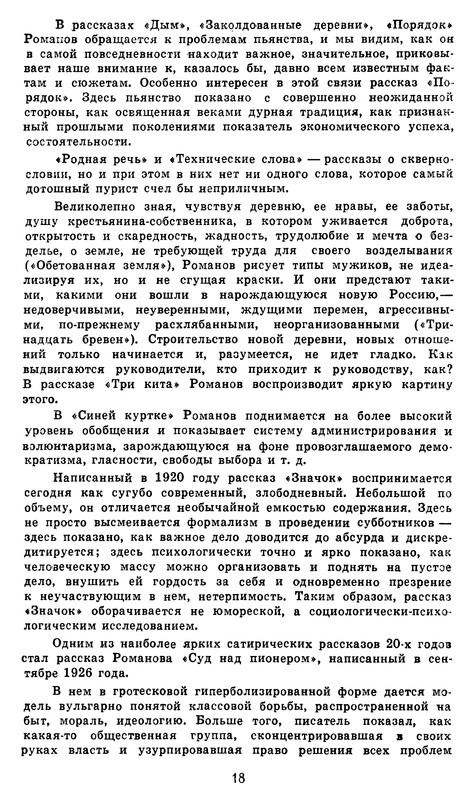 В рассказах «Дым», «Заколдованные деревни», «Порядок» Романов обращается к проблемам пьянства, и мы видим, как он в самой повседневности находит важное, значительное, приковывает наше внимание к, казалось бы, давно всем известным фактам и сюжетам. Особенно интересен в этой связи рассказ «Порядок». Здесь пьянство показано с совершенно неожиданной стороны, как освященная веками дурная традиция, как признанный прошлыми поколениями показатель экономического успеха, состоятельности.

«Родная речь» и «Технические слова» — рассказы о сквернословии, но и при этом в них нет ни одного слова, которое самый дотошный пурист счел бы неприличным.

Великолепно зная, чувствуя деревню, ее нравы, ее заботы, душу крестьянина-собственника, в котором уживается доброта, открытость и скаредность, жадность, трудолюбие и мечта о безделье, о земле, не требующей труда для своего возделывания («Обетованная земля»), Романов рисует типы мужиков, не идеализируя их, но и не сгущая краски. И они предстают такими, какими они вошли в нарождающуюся новую Россию,— недоверчивыми, неуверенными, ждущими перемен, агрессивными, по-прежнему расхлябанными, неорганизованными («Тринадцать бревен»). Строительство новой деревни, новых отношений только начинается и, разумеется, не идет гладко. Как выдвигаются руководители, кто приходит к руководству, как? В рассказе «Три кита» Романов воспроизводит яркую картину этого.

В «Синей куртке» Романов поднимается на более высокий уровень обобщения и показывает систему администрирования и волюнтаризма, зарождающуюся на фоне провозглашаемого демократизма, гласности, свободы выбора и т. д.

Написанный в 1920 году рассказ «Значок» воспринимается сегодня как сугубо современный, злободневный. Небольшой по объему, он отличается необычайной емкостью содержания. Здесь не просто высмеивается формализм в проведении субботников — здесь показано, как важное дело доводится до абсурда и дискредитируется; здесь психологически точно и ярко показано, как человеческую массу можно организовать и поднять на пустое дело, внушить ей гордость за себя и одновременно презрение к неучаствующим в нем, нетерпимость. Таким образом, рассказ «Значок» оборачивается не юмореской, а социологически-психологическим исследованием.

Одним из наиболее ярких сатирических рассказов 20-х годов стал рассказ Романова «Суд над пионером», написанный в сентябре 1926 года.

В нем в гротесковой гиперболизированной форме дается модель вульгарно понятой классовой борьбы, распространенной на быт, мораль, идеологию. Больше того, писатель показал, как какая-то общественная группа, сконцентрировавшая в своих руках власть и узурпировавшая право решения всех проблем

18